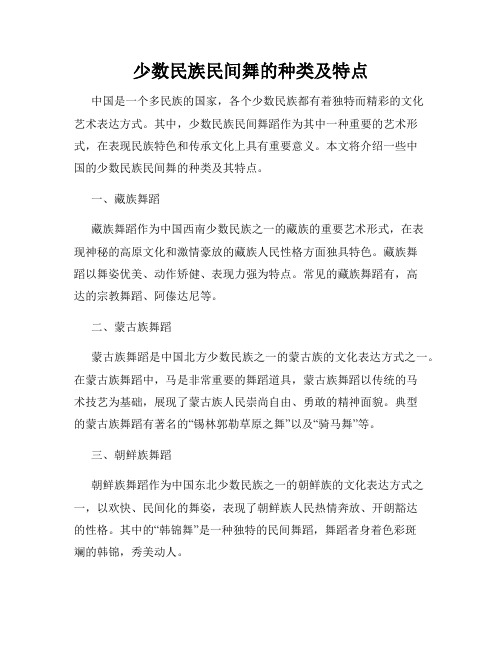 少数民族民间舞的种类及特点

中国是一个多民族的国家，各个少数民族都有着独特而精彩的文化艺术表达方式。其中，少数民族民间舞蹈作为其中一种重要的艺术形式，在表现民族特色和传承文化上具有重要意义。本文将介绍一些中国的少数民族民间舞的种类及其特点。

一、藏族舞蹈

藏族舞蹈作为中国西南少数民族之一的藏族的重要艺术形式，在表现神秘的高原文化和激情豪放的藏族人民性格方面独具特色。藏族舞蹈以舞姿优美、动作矫健、表现力强为特点。常见的藏族舞蹈有，高达的宗教舞蹈、阿傣达尼等。

二、蒙古族舞蹈

蒙古族舞蹈是中国北方少数民族之一的蒙古族的文化表达方式之一。在蒙古族舞蹈中，马是非常重要的舞蹈道具，蒙古族舞蹈以传统的马术技艺为基础，展现了蒙古族人民崇尚自由、勇敢的精神面貌。典型的蒙古族舞蹈有著名的“锡林郭勒草原之舞”以及“骑马舞”等。

三、朝鲜族舞蹈

朝鲜族舞蹈作为中国东北少数民族之一的朝鲜族的文化表达方式之一，以欢快、民间化的舞姿，表现了朝鲜族人民热情奔放、开朗豁达的性格。其中的“韩锦舞”是一种独特的民间舞蹈，舞蹈者身着色彩斑斓的韩锦，秀美动人。